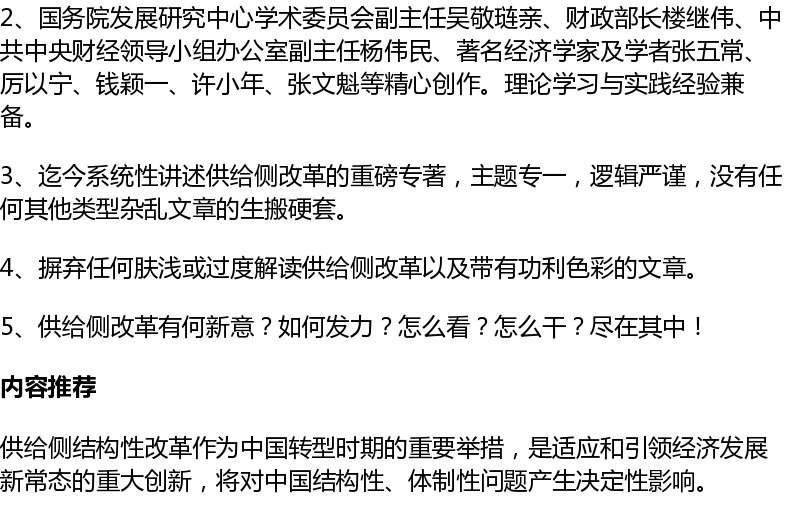 2、国务院发展研究中心学术委员会副主任吴敬琏亲、财政部长楼继伟、中共中央财经领导小组办公室副主任杨伟民、著名经济学家及学者张五常、厉以宁、钱颖一、许小年、张文魁等精心创作。理论学习与实践经验兼备。

3、迄今系统性讲述供给侧改革的重磅专著，主题专一，逻辑严谨，没有任何其他类型杂乱文章的生搬硬套。

4、摒弃任何肤浅或过度解读供给侧改革以及带有功利色彩的文章。

5、供给侧改革有何新意？如何发力？怎么看？怎么干？尽在其中！

内容推荐

供给侧结构性改革作为中国转型时期的重要举措，是适应和引领经济发展新常态的重大创新，将对中国结构性、体制性问题产生决定性影响。